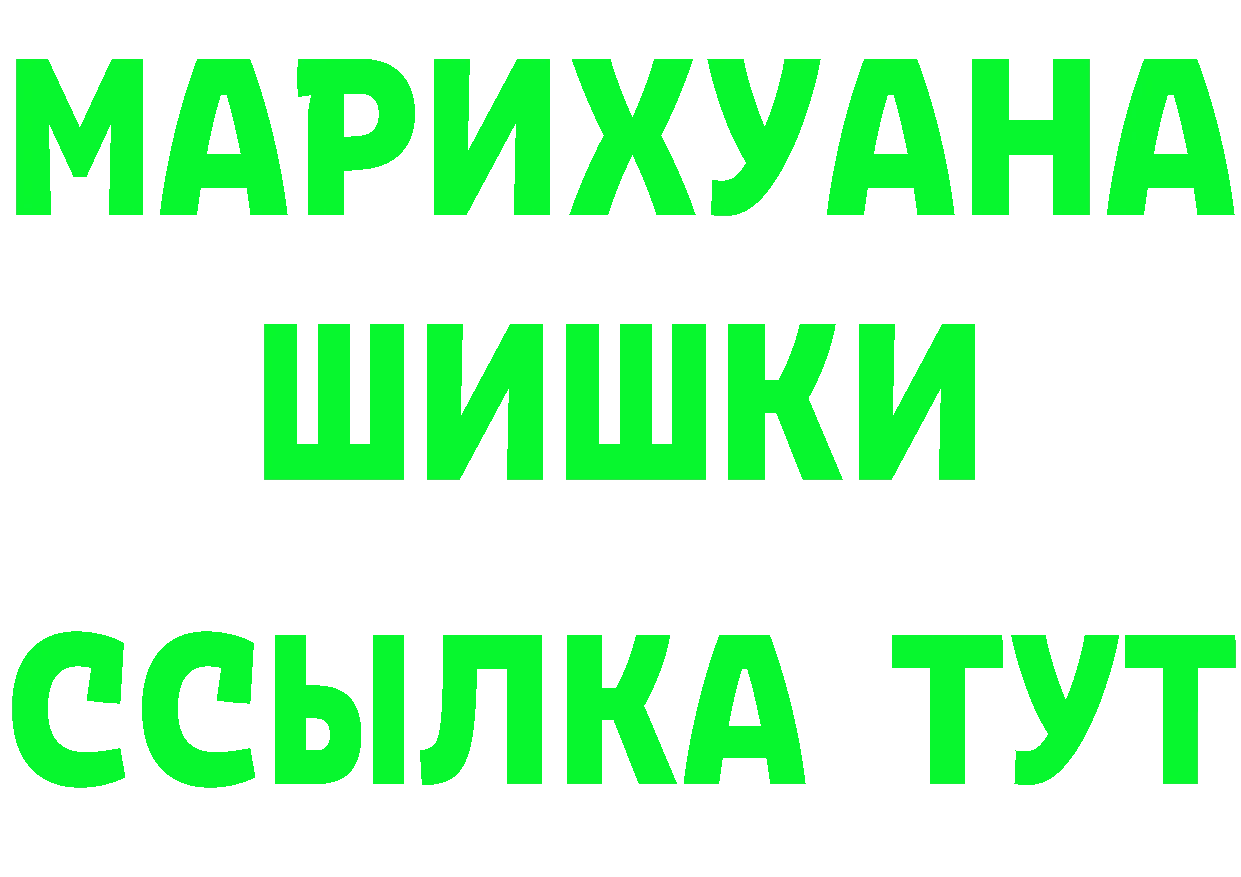 МАРИХУАНА
ШИШКИ
ССЫЛКА ТУТ